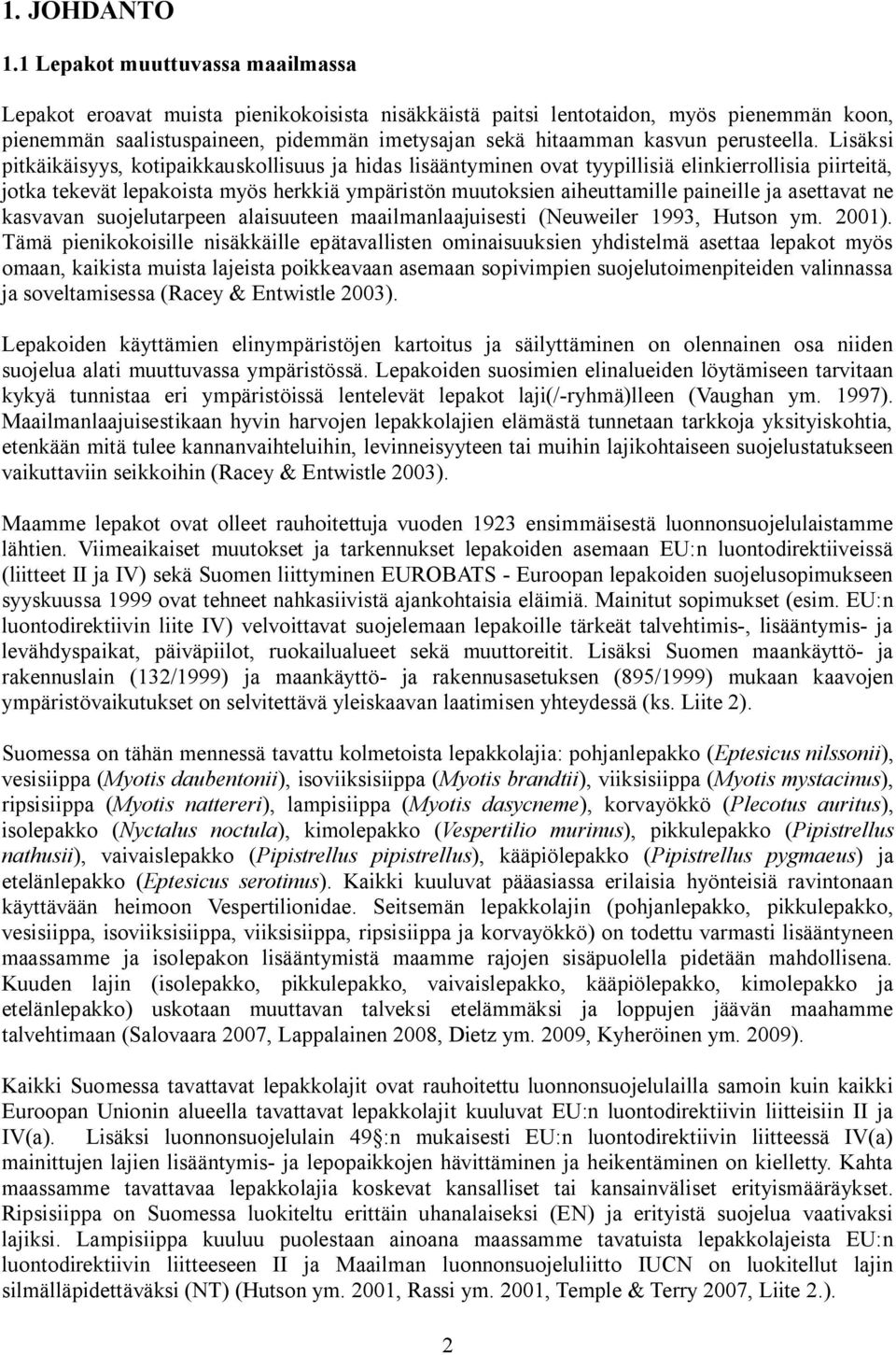 1. JOHDANTO

1.1 Lepakot muuttuvassa maailmassa

Lepakot eroavat muista pienikokoisista nisäkkäistä paitsi lentotaidon, myös pienemmän koon, pienemmän saalistuspaineen, pidemmän imetysajan sekä hitaamman kasvun perusteella. Lisäksi pitkäikäisyys, kotipaikkauskollisuus ja hidas lisääntyminen ovat tyypillisiä elinkierrollisia piirteitä, jotka tekevät lepakoista myös herkkiä ympäristön muutoksien aiheuttamille paineille ja asettavat ne kasvavan suojelutarpeen alaisuuteen maailmanlaajuisesti (Neuweiler 1993, Hutson ym. 2001). Tämä pienikokoisille nisäkkäille epätavallisten ominaisuuksien yhdistelmä asettaa lepakot myös omaan, kaikista muista lajeista poikkeavaan asemaan sopivimpien suojelutoimenpiteiden valinnassa ja soveltamisessa (Racey & Entwistle 2003).

Lepakoiden käyttämien elinympäristöjen kartoitus ja säilyttäminen on olennainen osa niiden suojelua alati muuttuvassa ympäristössä. Lepakoiden suosimien elinalueiden löytämiseen tarvitaan kykyä tunnistaa eri ympäristöissä lentelevät lepakot laji(/-ryhmä)lleen (Vaughan ym. 1997). Maailmanlaajuisestikaan hyvin harvojen lepakkolajien elämästä tunnetaan tarkkoja yksityiskohtia, etenkään mitä tulee kannanvaihteluihin, levinneisyyteen tai muihin lajikohtaiseen suojelustatukseen vaikuttaviin seikkoihin (Racey & Entwistle 2003).

Maamme lepakot ovat olleet rauhoitettuja vuoden 1923 ensimmäisestä luonnonsuojelulaistamme lähtien. Viimeaikaiset muutokset ja tarkennukset lepakoiden asemaan EU:n luontodirektiiveissä (liitteet II ja IV) sekä Suomen liittyminen EUROBATS - Euroopan lepakoiden suojelusopimukseen syyskuussa 1999 ovat tehneet nahkasiivistä ajankohtaisia eläimiä. Mainitut sopimukset (esim. EU:n luontodirektiivin liite IV) velvoittavat suojelemaan lepakoille tärkeät talvehtimis-, lisääntymis- ja levähdyspaikat, päiväpiilot, ruokailualueet sekä muuttoreitit. Lisäksi Suomen maankäyttö- ja rakennuslain (132/1999) ja maankäyttö- ja rakennusasetuksen (895/1999) mukaan kaavojen ympäristövaikutukset on selvitettävä yleiskaavan laatimisen yhteydessä (ks. Liite 2).

Suomessa on tähän mennessä tavattu kolmetoista lepakkolajia: pohjanlepakko (Eptesicus nilssonii), vesisiippa (Myotis daubentonii), isoviiksisiippa (Myotis brandtii), viiksisiippa (Myotis mystacinus), ripsisiippa (Myotis nattereri), lampisiippa (Myotis dasycneme), korvayökkö (Plecotus auritus), isolepakko (Nyctalus noctula), kimolepakko (Vespertilio murinus), pikkulepakko (Pipistrellus nathusii), vaivaislepakko (Pipistrellus pipistrellus), kääpiölepakko (Pipistrellus pygmaeus) ja etelänlepakko (Eptesicus serotinus). Kaikki kuuluvat pääasiassa erilaisia hyönteisiä ravintonaan käyttävään heimoon Vespertilionidae. Seitsemän lepakkolajin (pohjanlepakko, pikkulepakko, vesisiippa, isoviiksisiippa, viiksisiippa, ripsisiippa ja korvayökkö) on todettu varmasti lisääntyneen maassamme ja isolepakon lisääntymistä maamme rajojen sisäpuolella pidetään mahdollisena. Kuuden lajin (isolepakko, pikkulepakko, vaivaislepakko, kääpiölepakko, kimolepakko ja etelänlepakko) uskotaan muuttavan talveksi etelämmäksi ja loppujen jäävän maahamme talvehtimaan (Salovaara 2007, Lappalainen 2008, Dietz ym. 2009, Kyheröinen ym. 2009).

Kaikki Suomessa tavattavat lepakkolajit ovat rauhoitettu luonnonsuojelulailla samoin kuin kaikki Euroopan Unionin alueella tavattavat lepakkolajit kuuluvat EU:n luontodirektiivin liitteisiin II ja IV(a). Lisäksi luonnonsuojelulain 49§:n mukaisesti EU:n luontodirektiivin liitteessä IV(a) mainittujen lajien lisääntymis- ja lepopaikkojen hävittäminen ja heikentäminen on kielletty. Kahta maassamme tavattavaa lepakkolajia koskevat kansalliset tai kansainväliset erityismääräykset. Ripsisiippa on Suomessa luokiteltu erittäin uhanalaiseksi (EN) ja erityistä suojelua vaativaksi lajiksi. Lampisiippa kuuluu puolestaan ainoana maassamme tavatuista lepakkolajeista EU:n luontodirektiivin liitteeseen II ja Maailman luonnonsuojeluliitto IUCN on luokitellut lajin silmälläpidettäväksi (NT) (Hutson ym. 2001, Rassi ym. 2001, Temple & Terry 2007, Liite 2.).

2